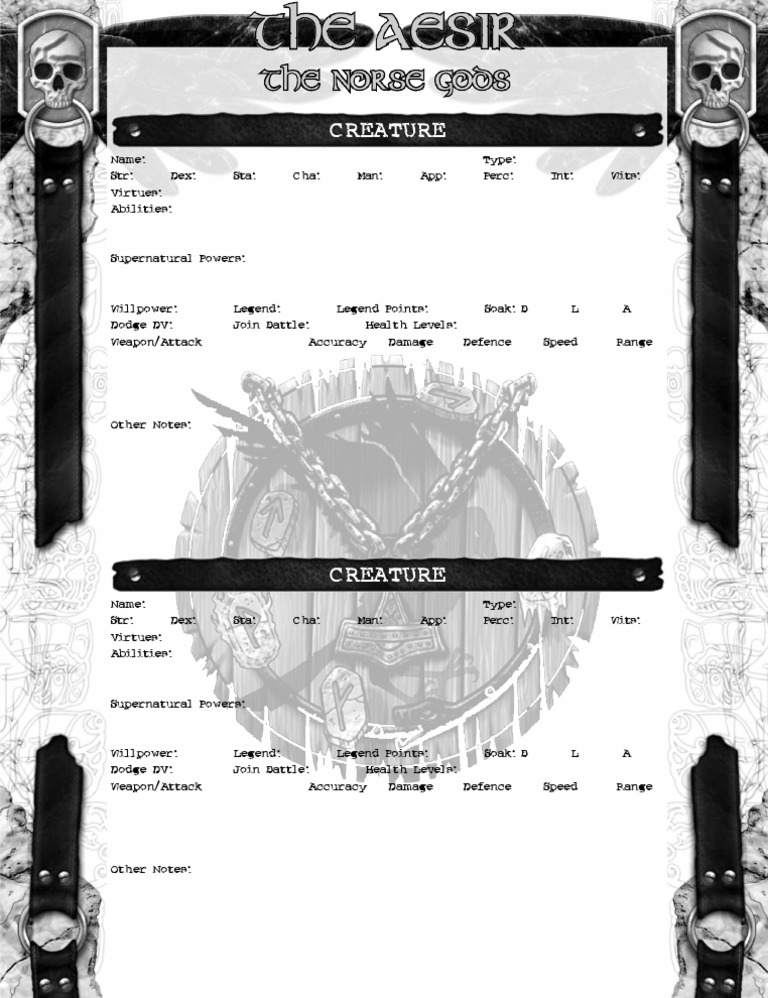 THE AESIR
THE NORSE GODS

CREATURE

Name: Type:
Str: Dex: Sta: Cha: Man: App: Perc: Int: Wits:
Virtues:
Abilities:

Supernatural Powers:

Willpower: Legend: Legend Points: Soak: B L A
Dodge DV: Join Battle: Health Levels:
Weapon/Attack Accuracy Damage Defence Speed Range

Other Notes:

CREATURE

Name: Type:
Str: Dex: Sta: Cha: Man: App: Perc: Int: Wits:
Virtues:
Abilities:

Supernatural Powers:

Willpower: Legend: Legend Points: Soak: B L A
Dodge DV: Join Battle: Health Levels:
Weapon/Attack Accuracy Damage Defence Speed Range

Other Notes: